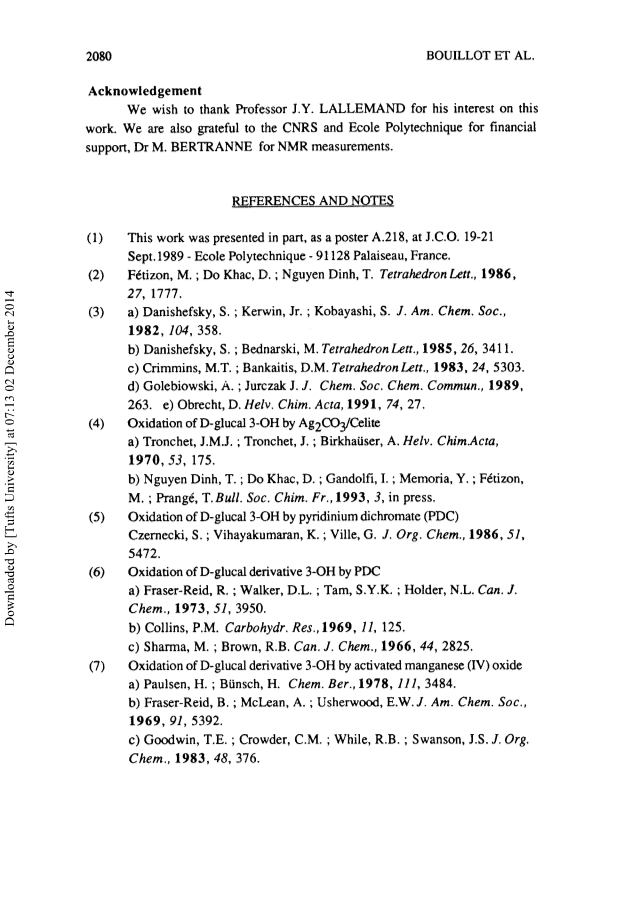 2080 BOUILLOT ET AL.

Acknowledgement

We wish to thank Professor J.Y. LALLEMAND for his interest on this work. We are also grateful to the CNRS and Ecole Polytechnique for financial support, Dr M. BERTRANNE for NMR measurements.

REFERENCES AND NOTES

(1) This work was presented in part, as a poster A.218, at J.C.O. 19-21 Sept.1989 - Ecole Polytechnique - 91128 Palaiseau, France.

(2) Fétizon, M. ; Do Khac, D. ; Nguyen Dinh, T. Tetrahedron Lett., 1986, 27, 1777.

(3) a) Danishefsky, S. ; Kerwin, Jr. ; Kobayashi, S. J. Am. Chem. Soc., 1982, 104, 358.
b) Danishefsky, S. ; Bednarski, M. Tetrahedron Lett., 1985, 26, 3411.
c) Crimmins, M.T. ; Bankaitis, D.M. Tetrahedron Lett., 1983, 24, 5303.
d) Golebiowski, A. ; Jurczak J. J. Chem. Soc. Chem. Commun., 1989, 263. e) Obrecht, D. Helv. Chim. Acta, 1991, 74, 27.

(4) Oxidation of D-glucal 3-OH by $Ag_2CO_3$/Celite
a) Tronchet, J.M.J. ; Tronchet, J. ; Birkhaüser, A. Helv. Chim.Acta, 1970, 53, 175.
b) Nguyen Dinh, T. ; Do Khac, D. ; Gandolfi, I. ; Memoria, Y. ; Fétizon, M. ; Prangé, T. Bull. Soc. Chim. Fr., 1993, 3, in press.

(5) Oxidation of D-glucal 3-OH by pyridinium dichromate (PDC)
Czernecki, S. ; Vihayakumaran, K. ; Ville, G. J. Org. Chem., 1986, 51, 5472.

(6) Oxidation of D-glucal derivative 3-OH by PDC
a) Fraser-Reid, R. ; Walker, D.L. ; Tam, S.Y.K. ; Holder, N.L. Can. J. Chem., 1973, 51, 3950.
b) Collins, P.M. Carbohydr. Res., 1969, 11, 125.
c) Sharma, M. ; Brown, R.B. Can. J. Chem., 1966, 44, 2825.

(7) Oxidation of D-glucal derivative 3-OH by activated manganese (IV) oxide
a) Paulsen, H. ; Bünsch, H. Chem. Ber., 1978, 111, 3484.
b) Fraser-Reid, B. ; McLean, A. ; Usherwood, E.W. J. Am. Chem. Soc., 1969, 91, 5392.
c) Goodwin, T.E. ; Crowder, C.M. ; While, R.B. ; Swanson, J.S. J. Org. Chem., 1983, 48, 376.

Downloaded by [Tufts University] at 07:13 02 December 2014